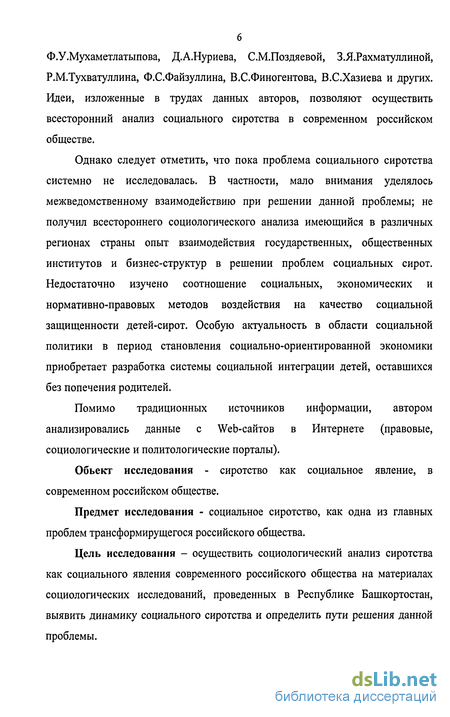 6

Ф.У.Мухаметлатыпова, Д.А.Нуриева, С.М.Поздяевой, З.Я.Рахматуллиной, Р.М.Тухватуллина, Ф.С.Файзуллина, В.С.Финогентова, В.С.Хазиева и других. Идеи, изложенные в трудах данных авторов, позволяют осуществить всесторонний анализ социального сиротства в современном российском обществе.

Однако следует отметить, что пока проблема социального сиротства системно не исследовалась. В частности, мало внимания уделялось межведомственному взаимодействию при решении данной проблемы; не получил всестороннего социологического анализа имеющийся в различных регионах страны опыт взаимодействия государственных, общественных институтов и бизнес-структур в решении проблем социальных сирот. Недостаточно изучено соотношение социальных, экономических и нормативно-правовых методов воздействия на качество социальной защищенности детей-сирот. Особую актуальность в области социальной политики в период становления социально-ориентированной экономики приобретает разработка системы социальной интеграции детей, оставшихся без попечения родителей.

Помимо традиционных источников информации, автором анализировались данные с Web-сайтов в Интернете (правовые, социологические и политологические порталы).

Обьект исследования - сиротство как социальное явление, в современном российском обществе.

Предмет исследования - социальное сиротство, как одна из главных проблем трансформирущегося российского общества.

Цель исследования – осуществить социологический анализ сиротства как социального явления современного российского общества на материалах социологических исследований, проведенных в Республике Башкортостан, выявить динамику социального сиротства и определить пути решения данной проблемы.

dsLib.net
библиотека диссертаций